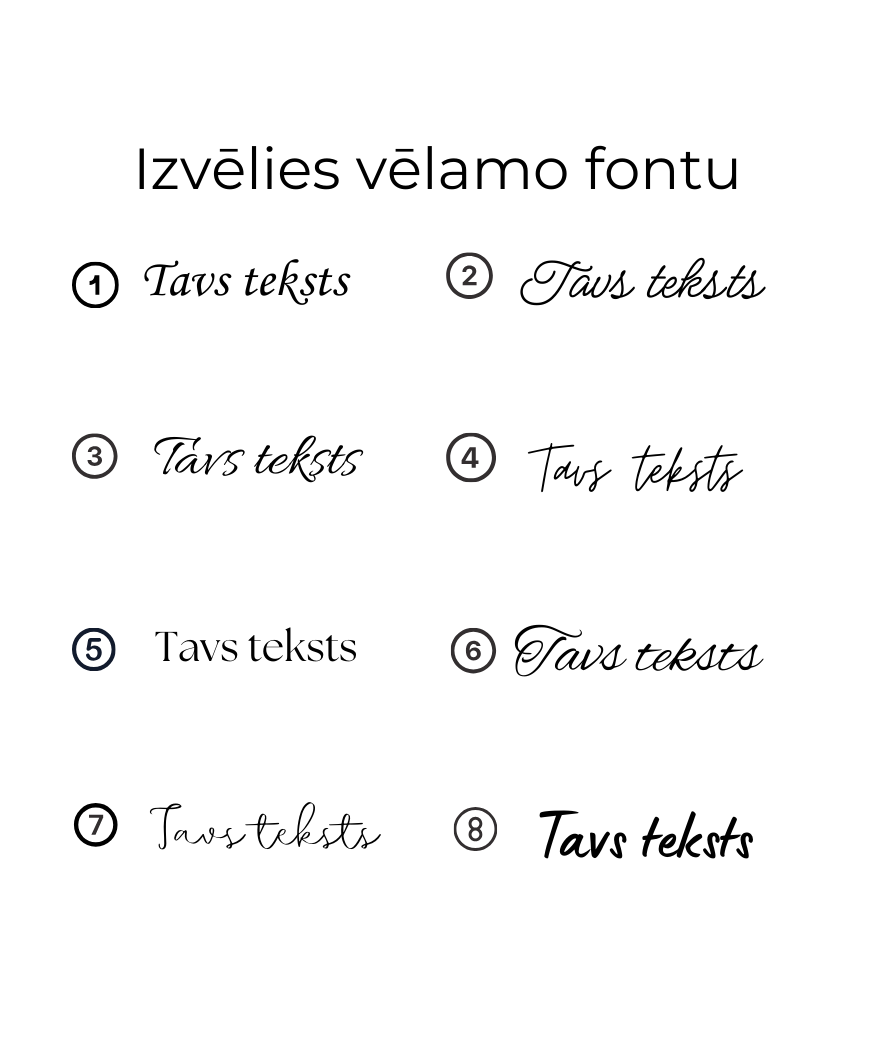 Izvēlies vēlamo fontu

1 Tavs teksts

2 Tavs teksts

3 Tavs teksts

4 Tavs teksts

5 Tavs teksts

6 Tavs teksts

7 Tavs teksts

8 Tavs teksts